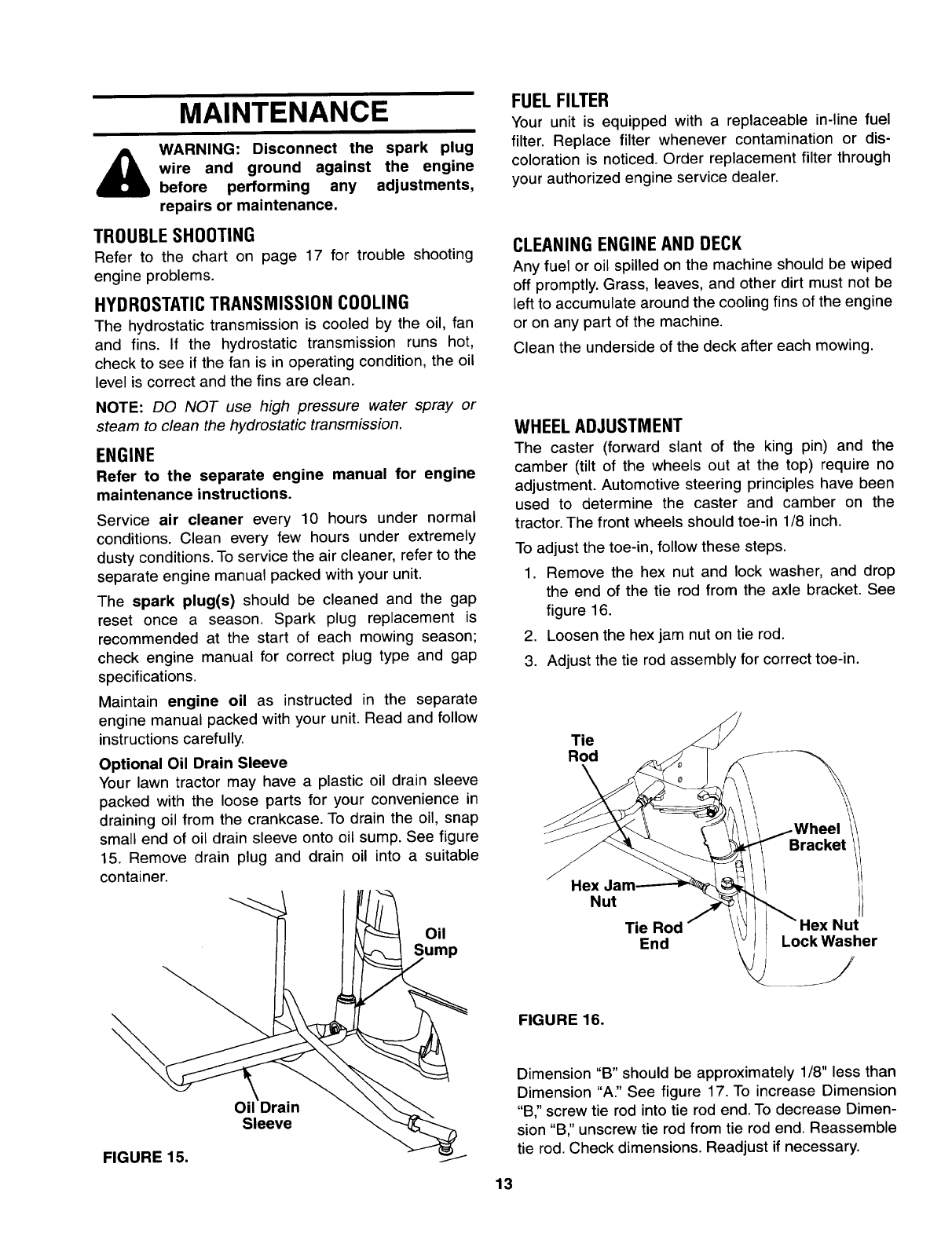 MAINTENANCE

WARNING: Disconnect the spark plug wire and ground against the engine before performing any adjustments, repairs or maintenance.

TROUBLE SHOOTING
Refer to the chart on page 17 for trouble shooting engine problems.

HYDROSTATIC TRANSMISSION COOLING
The hydrostatic transmission is cooled by the oil, fan and fins. If the hydrostatic transmission runs hot, check to see if the fan is in operating condition, the oil level is correct and the fins are clean.

NOTE: DO NOT use high pressure water spray or steam to clean the hydrostatic transmission.

ENGINE
Refer to the separate engine manual for engine maintenance instructions.

Service air cleaner every 10 hours under normal conditions. Clean every few hours under extremely dusty conditions. To service the air cleaner, refer to the separate engine manual packed with your unit.

The spark plug(s) should be cleaned and the gap reset once a season. Spark plug replacement is recommended at the start of each mowing season; check engine manual for correct plug type and gap specifications.

Maintain engine oil as instructed in the separate engine manual packed with your unit. Read and follow instructions carefully.

Optional Oil Drain Sleeve
Your lawn tractor may have a plastic oil drain sleeve packed with the loose parts for your convenience in draining oil from the crankcase. To drain the oil, snap small end of oil drain sleeve onto oil sump. See figure 15. Remove drain plug and drain oil into a suitable container.

Oil Sump

Oil Drain Sleeve

FIGURE 15.

FUEL FILTER
Your unit is equipped with a replaceable in-line fuel filter. Replace filter whenever contamination or discoloration is noticed. Order replacement filter through your authorized engine service dealer.

CLEANING ENGINE AND DECK
Any fuel or oil spilled on the machine should be wiped off promptly. Grass, leaves, and other dirt must not be left to accumulate around the cooling fins of the engine or on any part of the machine.

Clean the underside of the deck after each mowing.

WHEEL ADJUSTMENT
The caster (forward slant of the king pin) and the camber (tilt of the wheels out at the top) require no adjustment. Automotive steering principles have been used to determine the caster and camber on the tractor. The front wheels should toe-in 1/8 inch.

To adjust the toe-in, follow these steps.

1. Remove the hex nut and lock washer, and drop the end of the tie rod from the axle bracket. See figure 16.
2. Loosen the hex jam nut on tie rod.
3. Adjust the tie rod assembly for correct toe-in.

Tie Rod

Wheel Bracket

Hex Jam Nut

Tie Rod End

Hex Nut Lock Washer

FIGURE 16.

Dimension "B" should be approximately 1/8" less than Dimension "A." See figure 17. To increase Dimension "B," screw tie rod into tie rod end. To decrease Dimension "B," unscrew tie rod from tie rod end. Reassemble tie rod. Check dimensions. Readjust if necessary.

13